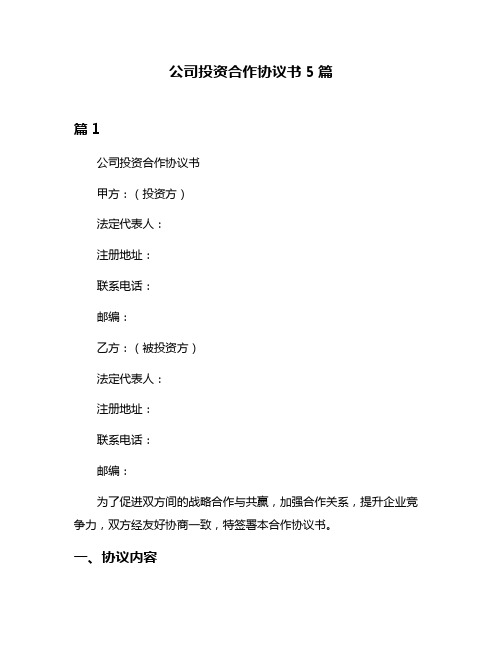 公司投资合作协议书 5 篇

篇 1

公司投资合作协议书

甲方：（投资方）

法定代表人：

注册地址：

联系电话：

邮编：

乙方：（被投资方）

法定代表人：

注册地址：

联系电话：

邮编：

为了促进双方间的战略合作与共赢，加强合作关系，提升企业竞争力，双方经友好协商一致，特签署本合作协议书。

一、协议内容